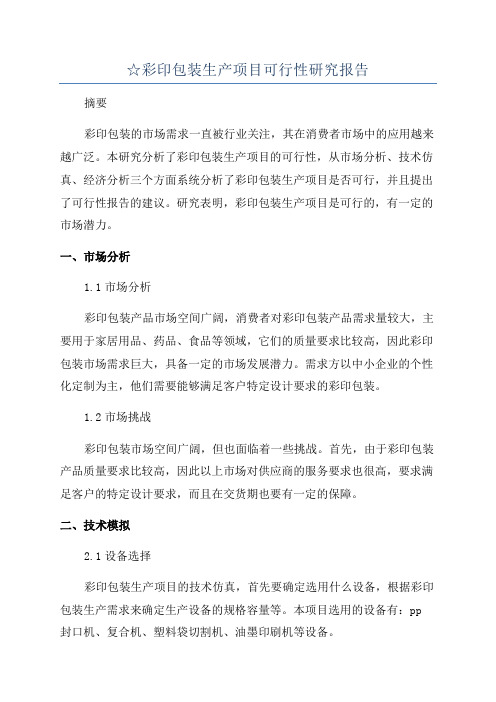 ☆彩印包装生产项目可行性研究报告

摘要

彩印包装的市场需求一直被行业关注，其在消费者市场中的应用越来越广泛。本研究分析了彩印包装生产项目的可行性，从市场分析、技术仿真、经济分析三个方面系统分析了彩印包装生产项目是否可行，并且提出了可行性报告的建议。研究表明，彩印包装生产项目是可行的，有一定的市场潜力。

一、市场分析

1.1 市场分析

彩印包装产品市场空间广阔，消费者对彩印包装产品需求量较大，主要用于家居用品、药品、食品等领域，它们的质量要求比较高，因此彩印包装市场需求巨大，具备一定的市场发展潜力。需求方以中小企业的个性化定制为主，他们需要能够满足客户特定设计要求的彩印包装。

1.2 市场挑战

彩印包装市场空间广阔，但也面临着一些挑战。首先，由于彩印包装产品质量要求比较高，因此以上市场对供应商的服务要求也很高，要求满足客户的特定设计要求，而且在交货期也要有一定的保障。

二、技术模拟

2.1 设备选择

彩印包装生产项目的技术仿真，首先要确定选用什么设备，根据彩印包装生产需求来确定生产设备的规格容量等。本项目选用的设备有：pp 封口机、复合机、塑料袋切割机、油墨印刷机等设备。